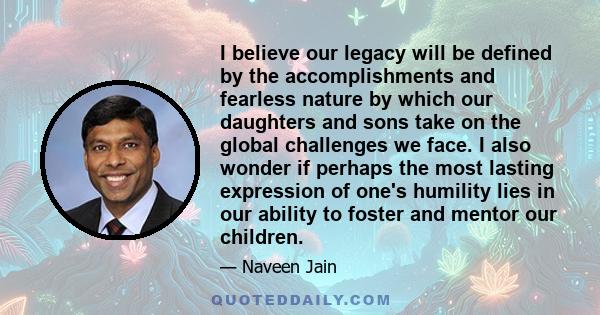 I believe our legacy will be defined by the accomplishments and fearless nature by which our daughters and sons take on the global challenges we face. I also wonder if perhaps the most lasting expression of one's humility lies in our ability to foster and mentor our children.

— Naveen Jain

QUOTEDDAILY.COM